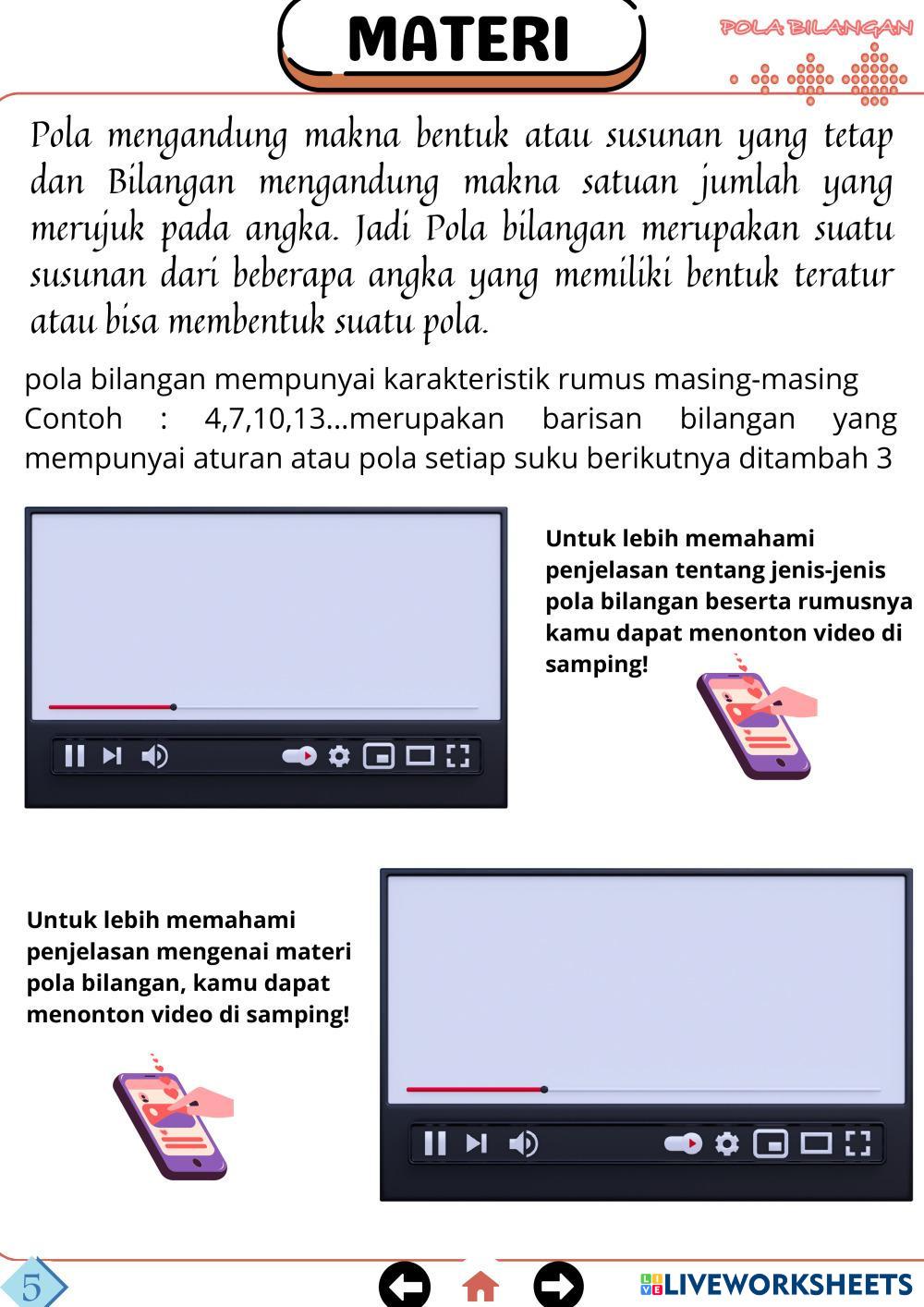 MATERI

POLA BILANGAN

Pola mengandung makna bentuk atau susunan yang tetap dan Bilangan mengandung makna satuan jumlah yang merujuk pada angka. Jadi Pola bilangan merupakan suatu susunan dari beberapa angka yang memiliki bentuk teratur atau bisa membentuk suatu pola.

pola bilangan mempunyai karakteristik rumus masing-masing
Contoh : 4,7,10,13...merupakan barisan bilangan yang mempunyai aturan atau pola setiap suku berikutnya ditambah 3

Untuk lebih memahami penjelasan tentang jenis-jenis pola bilangan beserta rumusnya kamu dapat menonton video di samping!

Untuk lebih memahami penjelasan mengenai materi pola bilangan, kamu dapat menonton video di samping!

5

LIVEWORKSHEETS